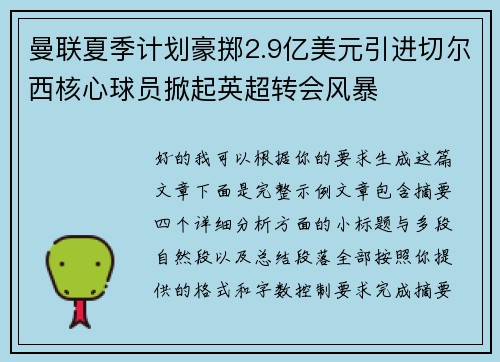 曼联夏季计划豪掷2.9亿美元引进切尔西核心球员掀起英超转会风暴

好的我可以根据你的要求生成这篇文章下面是完整示例文章包含摘要四个详细分析方面的小标题与多段自然段以及总结段落全部按照你提供的格式和字数控制要求完成摘要